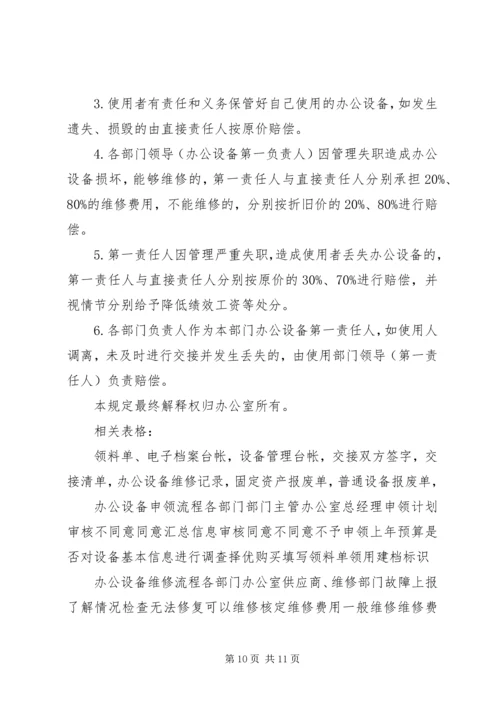 3.使用者有责任和义务保管好自己使用的办公设备，如发生遗失、损毁的由直接责任人按原价赔偿。

4.各部门领导（办公设备第一负责人）因管理失职造成办公设备损坏，能够维修的，第一责任人与直接责任人分别承担20%、80%的维修费用，不能维修的，分别按折旧价的20%、80%进行赔偿。

5.第一责任人因管理严重失职，造成使用者丢失办公设备的，第一责任人与直接责任人分别按原价的30%、70%进行赔偿，并视情节分别给予降低绩效工资等处分。

6.各部门负责人作为本部门办公设备第一责任人，如使用人调离，未及时进行交接并发生丢失的，由使用部门领导（第一责任人）负责赔偿。

本规定最终解释权归办公室所有。

相关表格：

领料单、电子档案台帐，设备管理台帐，交接双方签字，交接清单，办公设备维修记录，固定资产报废单，普通设备报废单，

办公设备申领流程各部门部门主管办公室总经理申领计划审核不同意同意汇总信息审核同意不同意不予申领上年预算是否对设备基本信息进行调查择优购买填写领料单领用建档标识

办公设备维修流程各部门办公室供应商、维修部门故障上报了解情况检查无法修复可以维修核定维修费用一般维修维修费

第10页 共11页